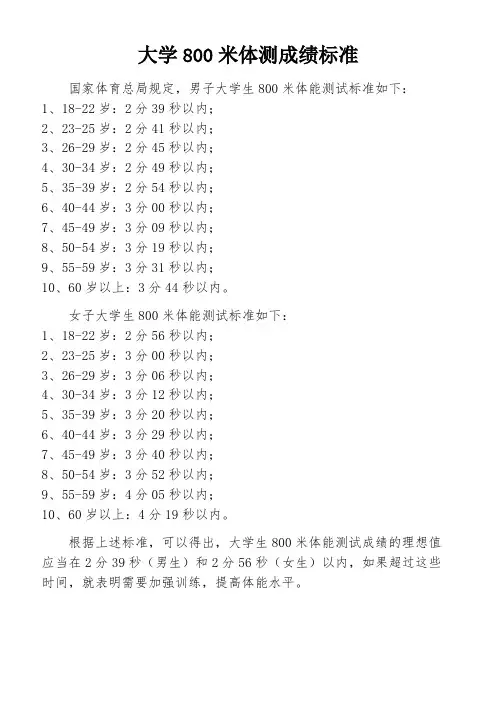 大学 800 米体测成绩标准

国家体育总局规定，男子大学生 800 米体能测试标准如下：

1、18-22 岁：2 分 39 秒以内；
2、23-25 岁：2 分 41 秒以内；
3、26-29 岁：2 分 45 秒以内；
4、30-34 岁：2 分 49 秒以内；
5、35-39 岁：2 分 54 秒以内；
6、40-44 岁：3 分 00 秒以内；
7、45-49 岁：3 分 09 秒以内；
8、50-54 岁：3 分 19 秒以内；
9、55-59 岁：3 分 31 秒以内；
10、60 岁以上：3 分 44 秒以内。

女子大学生 800 米体能测试标准如下：

1、18-22 岁：2 分 56 秒以内；
2、23-25 岁：3 分 00 秒以内；
3、26-29 岁：3 分 06 秒以内；
4、30-34 岁：3 分 12 秒以内；
5、35-39 岁：3 分 20 秒以内；
6、40-44 岁：3 分 29 秒以内；
7、45-49 岁：3 分 40 秒以内；
8、50-54 岁：3 分 52 秒以内；
9、55-59 岁：4 分 05 秒以内；
10、60 岁以上：4 分 19 秒以内。

根据上述标准，可以得出，大学生 800 米体能测试成绩的理想值应当在 2 分 39 秒（男生）和 2 分 56 秒（女生）以内，如果超过这些时间，就表明需要加强训练，提高体能水平。